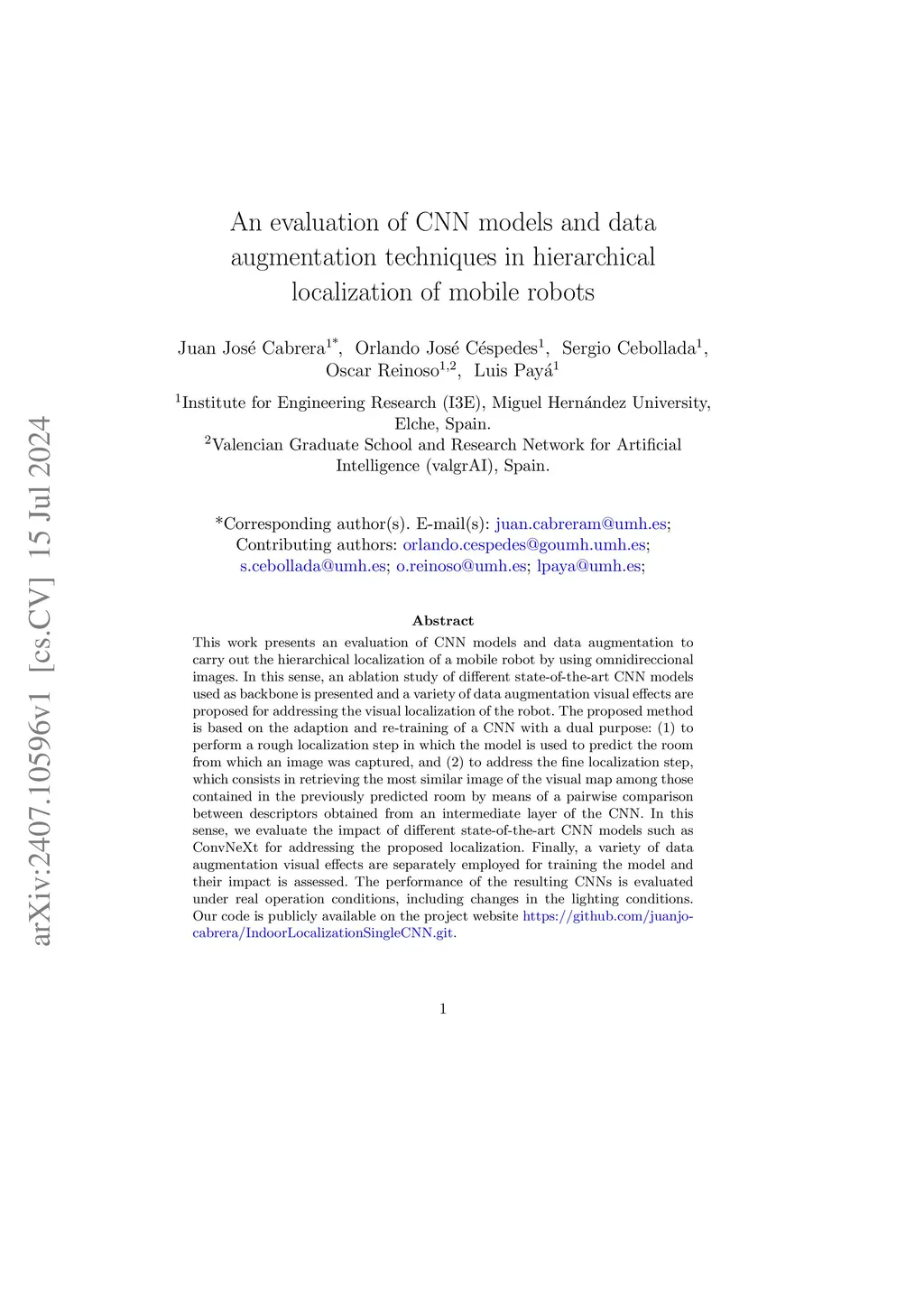 arXiv:2407.10596v1 [cs.CV] 15 Jul 2024

An evaluation of CNN models and data augmentation techniques in hierarchical localization of mobile robots

Juan José Cabrera$^{1*}$, Orlando José Céspedes$^{1}$, Sergio Cebollada$^{1}$, Oscar Reinoso$^{1,2}$, Luis Payá$^{1}$

$^{1}$Institute for Engineering Research (I3E), Miguel Hernández University, Elche, Spain.
$^{2}$Valencian Graduate School and Research Network for Artificial Intelligence (valgrAI), Spain.

*Corresponding author(s). E-mail(s): juan.cabreram@umh.es; Contributing authors: orlando.cespedes@goumh.umh.es; s.cebollada@umh.es; o.reinoso@umh.es; lpaya@umh.es;

Abstract

This work presents an evaluation of CNN models and data augmentation to carry out the hierarchical localization of a mobile robot by using omnidireccional images. In this sense, an ablation study of different state-of-the-art CNN models used as backbone is presented and a variety of data augmentation visual effects are proposed for addressing the visual localization of the robot. The proposed method is based on the adaption and re-training of a CNN with a dual purpose: (1) to perform a rough localization step in which the model is used to predict the room from which an image was captured, and (2) to address the fine localization step, which consists in retrieving the most similar image of the visual map among those contained in the previously predicted room by means of a pairwise comparison between descriptors obtained from an intermediate layer of the CNN. In this sense, we evaluate the impact of different state-of-the-art CNN models such as ConvNeXt for addressing the proposed localization. Finally, a variety of data augmentation visual effects are separately employed for training the model and their impact is assessed. The performance of the resulting CNNs is evaluated under real operation conditions, including changes in the lighting conditions. Our code is publicly available on the project website https://github.com/juanjo-cabrera/IndoorLocalizationSingleCNN.git.

1